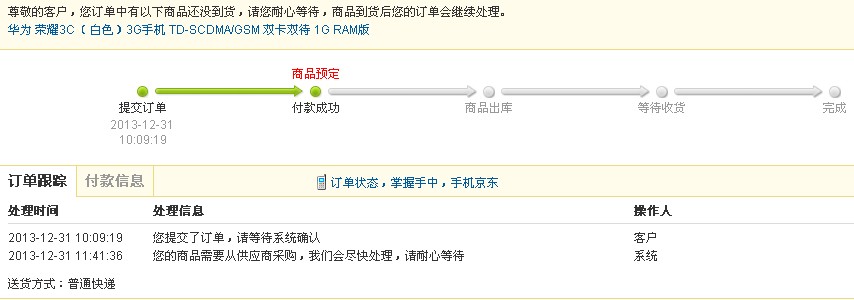 尊敬的客户，您订单中有以下商品还没到货，请您耐心等待，商品到货后您的订单会继续处理。
华为 荣耀3C（白色）3G手机 TD-SCDMA/GSM 双卡双待 1G RAM版

商品预定

提交订单
2013-12-31
10:09:19

付款成功

商品出库

等待收货

完成

订单跟踪 付款信息

订单状态，掌握手中，手机京东

| 处理时间 | 处理信息 | 操作人 |
|---|---|---|
| 2013-12-31 10:09:19 | 您提交了订单，请等待系统确认 | 客户 |
| 2013-12-31 11:41:36 | 您的商品需要从供应商采购，我们会尽快处理，请耐心等待 | 系统 |

送货方式：普通快递